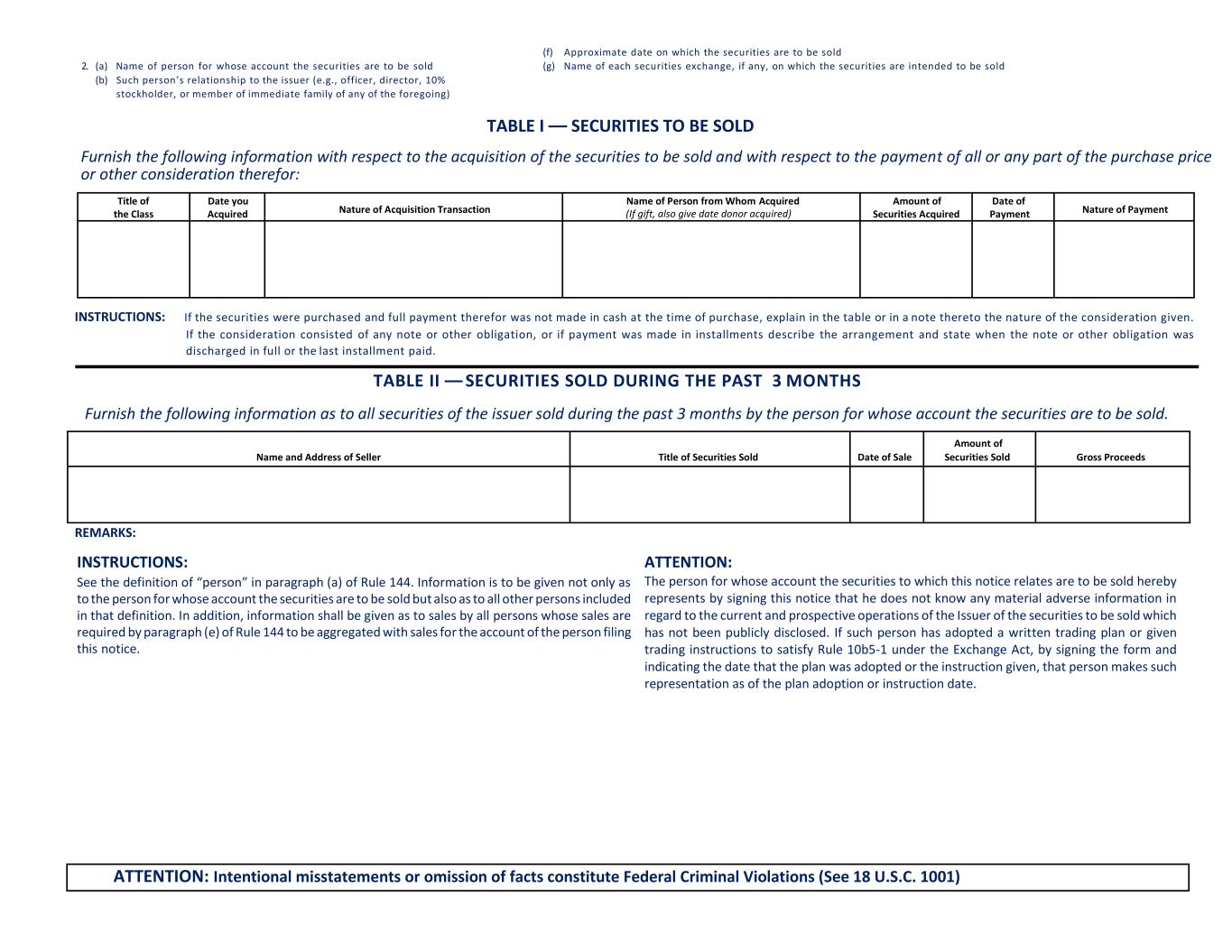 2. (a) Name of person for whose account the securities are to be sold
(b) Such person's relationship to the issuer (e.g., officer, director, 10% stockholder, or member of immediate family of any of the foregoing)

(f) Approximate date on which the securities are to be sold
(g) Name of each securities exchange, if any, on which the securities are intended to be sold

TABLE I — SECURITIES TO BE SOLD

Furnish the following information with respect to the acquisition of the securities to be sold and with respect to the payment of all or any part of the purchase price or other consideration therefor:

| Title of the Class | Date you Acquired | Nature of Acquisition Transaction | Name of Person from Whom Acquired (If gift, also give date donor acquired) | Amount of Securities Acquired | Date of Payment | Nature of Payment |
|---|---|---|---|---|---|---|
| | | | | | | |

INSTRUCTIONS: If the securities were purchased and full payment therefor was not made in cash at the time of purchase, explain in the table or in a note thereto the nature of the consideration given. If the consideration consisted of any note or other obligation, or if payment was made in installments describe the arrangement and state when the note or other obligation was discharged in full or the last installment paid.

TABLE II — SECURITIES SOLD DURING THE PAST 3 MONTHS

Furnish the following information as to all securities of the issuer sold during the past 3 months by the person for whose account the securities are to be sold.

| Name and Address of Seller | Title of Securities Sold | Date of Sale | Amount of Securities Sold | Gross Proceeds |
|---|---|---|---|---|
| | | | | |

REMARKS:

INSTRUCTIONS:
See the definition of "person" in paragraph (a) of Rule 144. Information is to be given not only as to the person for whose account the securities are to be sold but also as to all other persons included in that definition. In addition, information shall be given as to sales by all persons whose sales are required by paragraph (e) of Rule 144 to be aggregated with sales for the account of the person filing this notice.

ATTENTION:
The person for whose account the securities to which this notice relates are to be sold hereby represents by signing this notice that he does not know any material adverse information in regard to the current and prospective operations of the Issuer of the securities to be sold which has not been publicly disclosed. If such person has adopted a written trading plan or given trading instructions to satisfy Rule 10b5-1 under the Exchange Act, by signing the form and indicating the date that the plan was adopted or the instruction given, that person makes such representation as of the plan adoption or instruction date.

ATTENTION: Intentional misstatements or omission of facts constitute Federal Criminal Violations (See 18 U.S.C. 1001)